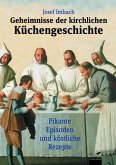 Josef Imbach
Geheimnisse der kirchlichen
Küchengeschichte

Pikante
Episoden
und köstliche
Rezepte